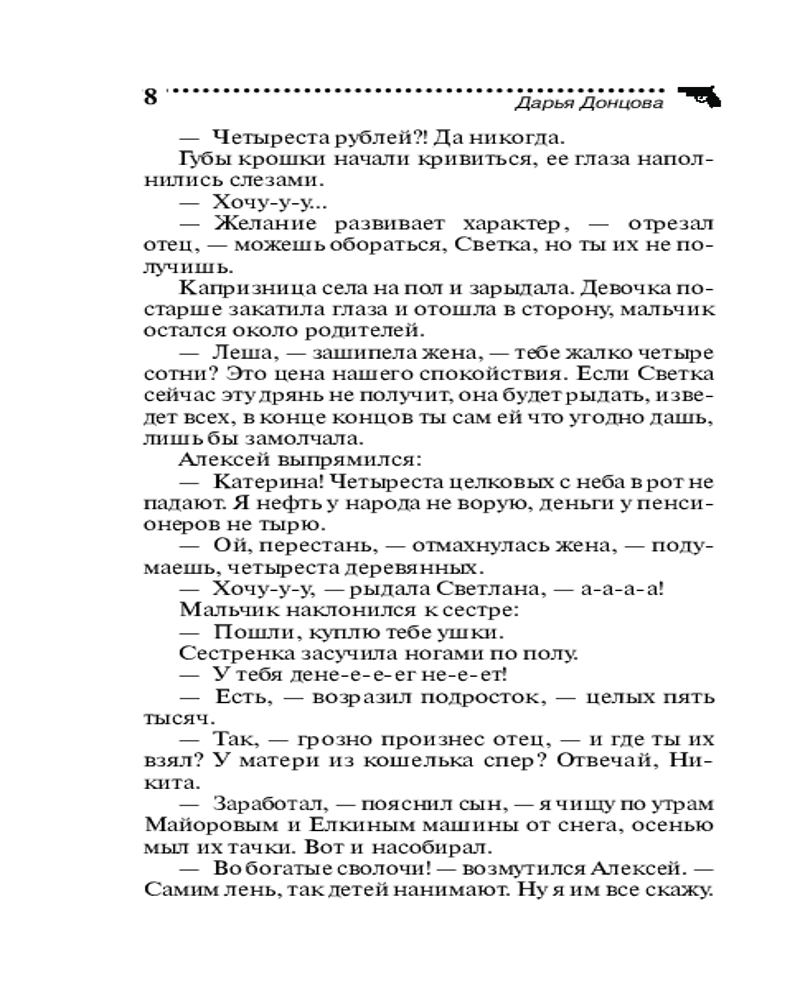 8

Дарья Донцова

— Четыреста рублей?! Да никогда.

Губы крошки начали кривиться, ее глаза наполнились слезами.

— Хочу-у-у...

— Желание развивает характер, — отрезал отец, — можешь обораться, Светка, но ты их не получишь.

Капризница села на пол и зарыдала. Девочка постарше закатила глаза и отошла в сторону, мальчик остался около родителей.

— Леша, — зашипела жена, — тебе жалко четыре сотни? Это цена нашего спокойствия. Если Светка сейчас эту дрянь не получит, она будет рыдать, изведет всех, в конце концов ты сам ей что угодно дашь, лишь бы замолчала.

Алексей выпрямился:

— Катерина! Четыреста целковых с неба в рот не падают. Я нефть у народа не ворую, деньги у пенсионеров не тырю.

— Ой, перестань, — отмахнулась жена, — подумаешь, четыреста деревянных.

— Хочу-у-у, — рыдала Светлана, — а-а-а-а!

Мальчик наклонился к сестре:

— Пошли, куплю тебе ушки.

Сестренка засучила ногами по полу.

— У тебя дене-е-е-ег не-е-ет!

— Есть, — возразил подросток, — целых пять тысяч.

— Так, — грозно произнес отец, — и где ты их взял? У матери из кошелька спер? Отвечай, Никита.

— Заработал, — пояснил сын, — я чищу по утрам Майоровым и Елкиным машины от снега, осенью мыл их тачки. Вот и насобирал.

— Во богатые сволочи! — возмутился Алексей. — Самим лень, так детей нанимают. Ну я им все скажу.